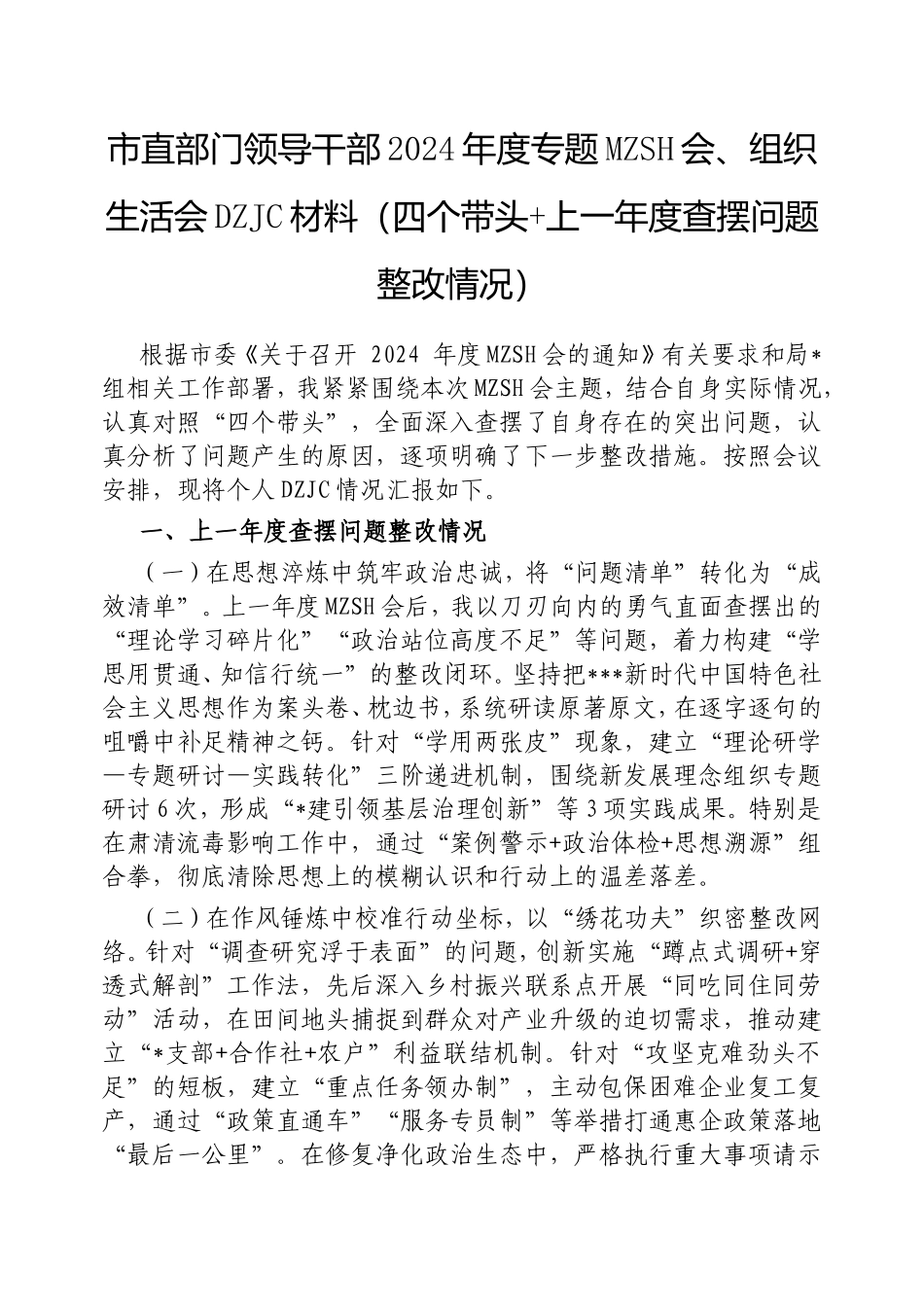 市直部门领导干部2024年度专题MZSH会、组织生活会DZJC材料（四个带头+上一年度查摆问题整改情况）

根据市委《关于召开 2024 年度MZSH会的通知》有关要求和局*组相关工作部署，我紧紧围绕本次MZSH会主题，结合自身实际情况，认真对照“四个带头”，全面深入查摆了自身存在的突出问题，认真分析了问题产生的原因，逐项明确了下一步整改措施。按照会议安排，现将个人DZJC情况汇报如下。

一、上一年度查摆问题整改情况

（一）在思想淬炼中筑牢政治忠诚，将“问题清单”转化为“成效清单”。上一年度MZSH会后，我以刀刃向内的勇气直面查摆出的“理论学习碎片化”“政治站位高度不足”等问题，着力构建“学思用贯通、知信行统一”的整改闭环。坚持把***新时代中国特色社会主义思想作为案头卷、枕边书，系统研读原著原文，在逐字逐句的咀嚼中补足精神之钙。针对“学用两张皮”现象，建立“理论研学—专题研讨—实践转化”三阶递进机制，围绕新发展理念组织专题研讨6次，形成“*建引领基层治理创新”等3项实践成果。特别是在肃清流毒影响工作中，通过“案例警示+政治体检+思想溯源”组合拳，彻底清除思想上的模糊认识和行动上的温差落差。

（二）在作风锤炼中校准行动坐标，以“绣花功夫”织密整改网络。针对“调查研究浮于表面”的问题，创新实施“蹲点式调研+穿透式解剖”工作法，先后深入乡村振兴联系点开展“同吃同住同劳动”活动，在田间地头捕捉到群众对产业升级的迫切需求，推动建立“*支部+合作社+农户”利益联结机制。针对“攻坚克难劲头不足”的短板，建立“重点任务领办制”，主动包保困难企业复工复产，通过“政策直通车”“服务专员制”等举措打通惠企政策落地“最后一公里”。在修复净化政治生态中，严格执行重大事项请示